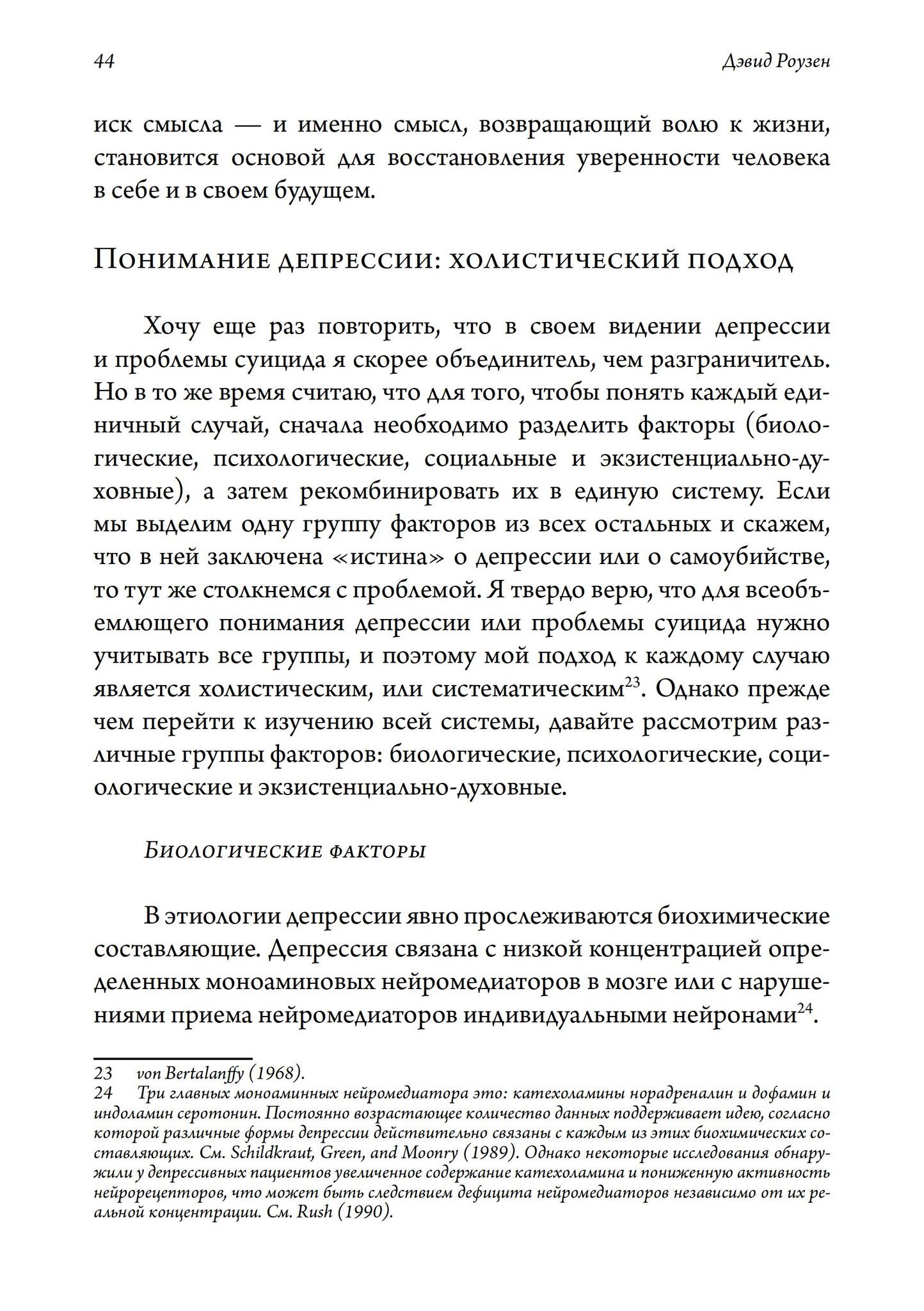 44

Дэвид Роузен

иск смысла — и именно смысл, возвращающий волю к жизни, становится основой для восстановления уверенности человека в себе и в своем будущем.

Понимание депрессии: холистический подход

Хочу еще раз повторить, что в своем видении депрессии и проблемы суицида я скорее объединитель, чем разграничитель. Но в то же время считаю, что для того, чтобы понять каждый единичный случай, сначала необходимо разделить факторы (биологические, психологические, социальные и экзистенциально-духовные), а затем рекомбинировать их в единую систему. Если мы выделим одну группу факторов из всех остальных и скажем, что в ней заключена «истина» о депрессии или о самоубийстве, то тут же столкнемся с проблемой. Я твердо верю, что для всеобъемлющего понимания депрессии или проблемы суицида нужно учитывать все группы, и поэтому мой подход к каждому случаю является холистическим, или систематическим$^{23}$. Однако прежде чем перейти к изучению всей системы, давайте рассмотрим различные группы факторов: биологические, психологические, социологические и экзистенциально-духовные.

Биологические факторы

В этиологии депрессии явно прослеживаются биохимические составляющие. Депрессия связана с низкой концентрацией определенных моноаминовых нейромедиаторов в мозге или с нарушениями приема нейромедиаторов индивидуальными нейронами$^{24}$.

23 von Bertalanffy (1968).
24 Три главных моноаминных нейромедиатора это: катехоламины норадреналин и дофамин и индоламин серотонин. Постоянно возрастающее количество данных поддерживает идею, согласно которой различные формы депрессии действительно связаны с каждым из этих биохимических составляющих. См. Schildkraut, Green, and Moonry (1989). Однако некоторые исследования обнаружили у депрессивных пациентов увеличенное содержание катехоламина и пониженную активность нейрорецепторов, что может быть следствием дефицита нейромедиаторов независимо от их реальной концентрации. См. Rush (1990).